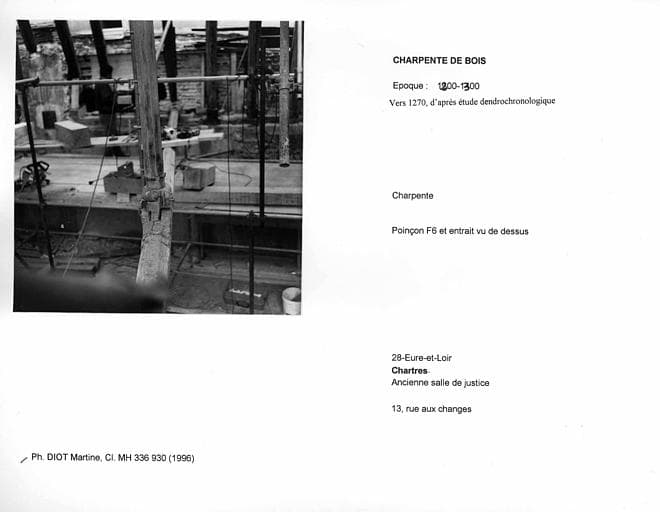 CHARPENTE DE BOIS

Epoque : 1200-1300

Vers 1270, d'après étude dendrochronologique

Charpente

Poinçon F6 et entrait vu de dessus

28-Eure-et-Loir

Chartres

Ancienne salle de justice

13, rue aux changes

Ph. DIOT Martine, Cl. MH 336 930 (1996)